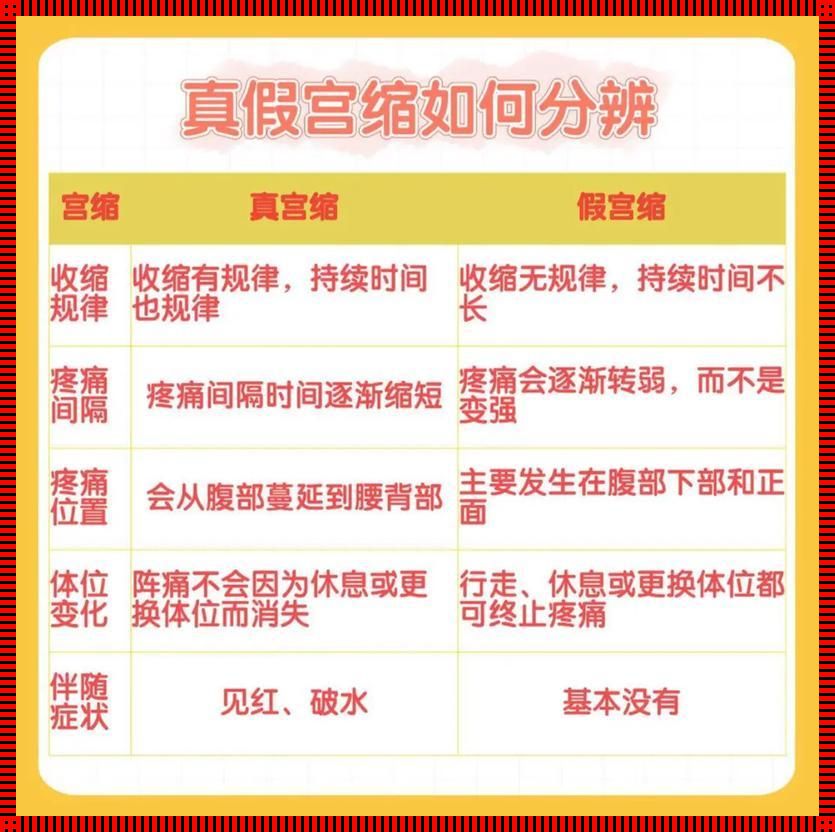 真假宫缩如何分辨

| 宫缩 | 真宫缩 | 假宫缩 |
|---|---|---|
| 收缩规律 | 收缩有规律，持续时间也规律 | 收缩无规律，持续时间不长 |
| 疼痛间隔 | 疼痛间隔时间逐渐缩短 | 疼痛会逐渐转弱，而不是变强 |
| 疼痛位置 | 会从腹部蔓延到腰背部 | 主要发生在腹部下部和正面 |
| 体位变化 | 阵痛不会因为休息或更换体位而消失 | 行走、休息或更换体位都可终止疼痛 |
| 伴随症状 | 见红、破水 | 基本没有 |